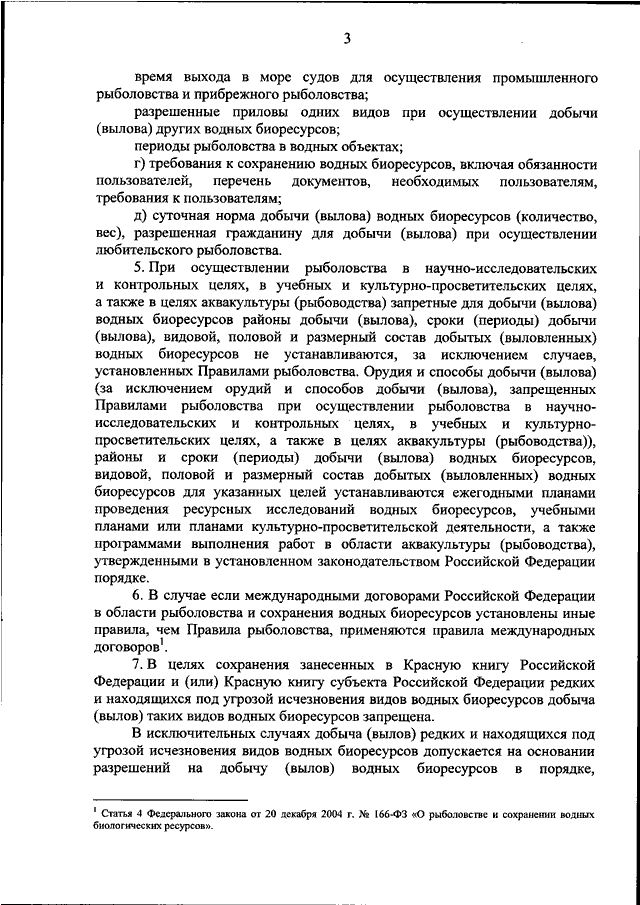 3

время выхода в море судов для осуществления промышленного рыболовства и прибрежного рыболовства;

разрешенные приловы одних видов при осуществлении добычи (вылова) других водных биоресурсов;

периоды рыболовства в водных объектах;

г) требования к сохранению водных биоресурсов, включая обязанности пользователей, перечень документов, необходимых пользователям, требования к пользователям;

д) суточная норма добычи (вылова) водных биоресурсов (количество, вес), разрешенная гражданину для добычи (вылова) при осуществлении любительского рыболовства.

5. При осуществлении рыболовства в научно-исследовательских и контрольных целях, в учебных и культурно-просветительских целях, а также в целях аквакультуры (рыбоводства) запретные для добычи (вылова) водных биоресурсов районы добычи (вылова), сроки (периоды) добычи (вылова), видовой, половой и размерный состав добытых (выловленных) водных биоресурсов не устанавливаются, за исключением случаев, установленных Правилами рыболовства. Орудия и способы добычи (вылова) (за исключением орудий и способов добычи (вылова), запрещенных Правилами рыболовства при осуществлении рыболовства в научно-исследовательских и контрольных целях, в учебных и культурно-просветительских целях, а также в целях аквакультуры (рыбоводства)), районы и сроки (периоды) добычи (вылова) водных биоресурсов, видовой, половой и размерный состав добытых (выловленных) водных биоресурсов для указанных целей устанавливаются ежегодными планами проведения ресурсных исследований водных биоресурсов, учебными планами или планами культурно-просветительской деятельности, а также программами выполнения работ в области аквакультуры (рыбоводства), утвержденными в установленном законодательством Российской Федерации порядке.

6. В случае если международными договорами Российской Федерации в области рыболовства и сохранения водных биоресурсов установлены иные правила, чем Правила рыболовства, применяются правила международных договоров$^1$.

7. В целях сохранения занесенных в Красную книгу Российской Федерации и (или) Красную книгу субъекта Российской Федерации редких и находящихся под угрозой исчезновения видов водных биоресурсов добыча (вылов) таких видов водных биоресурсов запрещена.

В исключительных случаях добыча (вылов) редких и находящихся под угрозой исчезновения видов водных биоресурсов допускается на основании разрешений на добычу (вылов) водных биоресурсов в порядке,

$^1$ Статья 4 Федерального закона от 20 декабря 2004 г. № 166-ФЗ «О рыболовстве и сохранении водных биологических ресурсов».